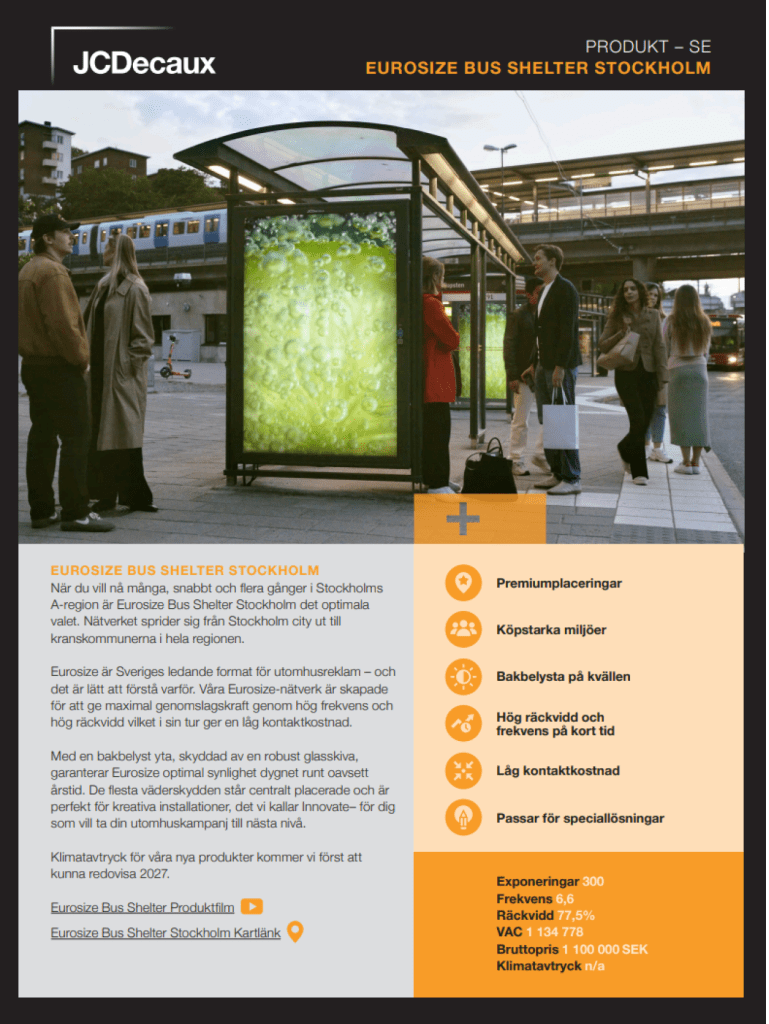 JCDecaux

PRODUKT – SE
EUROSIZE BUS SHELTER STOCKHOLM

EUROSIZE BUS SHELTER STOCKHOLM
När du vill nå många, snabbt och flera gånger i Stockholms A-region är Eurosize Bus Shelter Stockholm det optimala valet. Nätverket sprider sig från Stockholm city ut till kranskommunerna i hela regionen.

Eurosize är Sveriges ledande format för utomhusreklam – och det är lätt att förstå varför. Våra Eurosize-nätverk är skapade för att ge maximal genomslagskraft genom hög frekvens och hög räckvidd vilket i sin tur ger en låg kontaktkostnad.

Med en bakbelyst yta, skyddad av en robust glasskiva, garanterar Eurosize optimal synlighet dygnet runt oavsett årstid. De flesta väderskydden står centralt placerade och är perfekt för kreativa installationer, det vi kallar Innovate– för dig som vill ta din utomhuskampanj till nästa nivå.

Klimatavtryck för våra nya produkter kommer vi först att kunna redovisa 2027.

Eurosize Bus Shelter Produktfilm
Eurosize Bus Shelter Stockholm Kartlänk

Premiumplaceringar
Köpstarka miljöer
Bakbelysta på kvällen
Hög räckvidd och frekvens på kort tid
Låg kontaktkostnad
Passar för speciallösningar

Exponeringar 300
Frekvens 6,6
Räckvidd 77,5%
VAC 1 134 778
Bruttopris 1 100 000 SEK
Klimatavtryck n/a